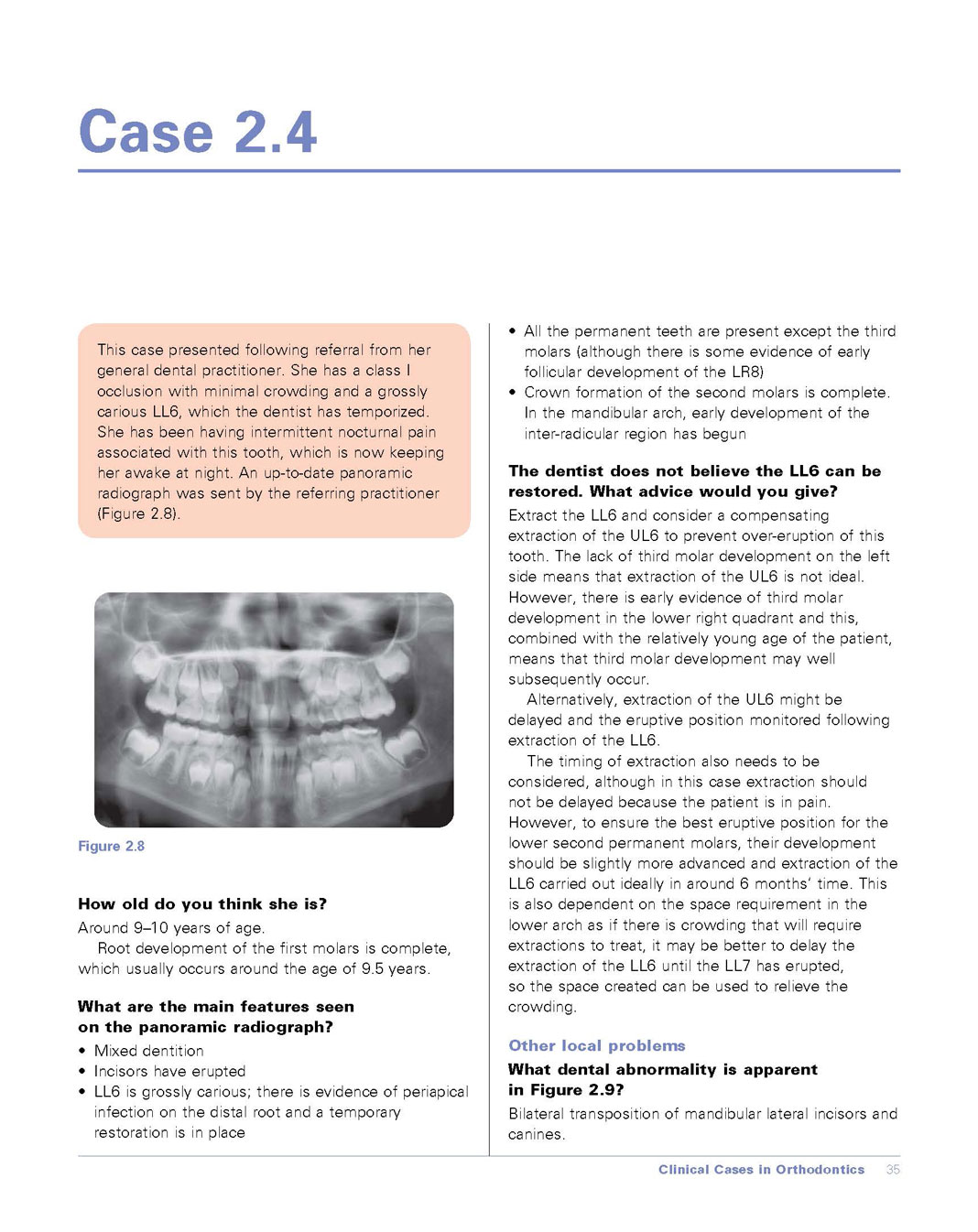 Case 2.4

This case presented following referral from her general dental practitioner. She has a class I occlusion with minimal crowding and a grossly carious LL6, which the dentist has temporized. She has been having intermittent nocturnal pain associated with this tooth, which is now keeping her awake at night. An up-to-date panoramic radiograph was sent by the referring practitioner (Figure 2.8).

Figure 2.8

How old do you think she is?

Around 9–10 years of age.

Root development of the first molars is complete, which usually occurs around the age of 9.5 years.

What are the main features seen on the panoramic radiograph?

• Mixed dentition
• Incisors have erupted
• LL6 is grossly carious; there is evidence of periapical infection on the distal root and a temporary restoration is in place
• All the permanent teeth are present except the third molars (although there is some evidence of early follicular development of the LR8)
• Crown formation of the second molars is complete. In the mandibular arch, early development of the inter-radicular region has begun

The dentist does not believe the LL6 can be restored. What advice would you give?

Extract the LL6 and consider a compensating extraction of the UL6 to prevent over-eruption of this tooth. The lack of third molar development on the left side means that extraction of the UL6 is not ideal. However, there is early evidence of third molar development in the lower right quadrant and this, combined with the relatively young age of the patient, means that third molar development may well subsequently occur.

Alternatively, extraction of the UL6 might be delayed and the eruptive position monitored following extraction of the LL6.

The timing of extraction also needs to be considered, although in this case extraction should not be delayed because the patient is in pain. However, to ensure the best eruptive position for the lower second permanent molars, their development should be slightly more advanced and extraction of the LL6 carried out ideally in around 6 months' time. This is also dependent on the space requirement in the lower arch as if there is crowding that will require extractions to treat, it may be better to delay the extraction of the LL6 until the LL7 has erupted, so the space created can be used to relieve the crowding.

Other local problems

What dental abnormality is apparent in Figure 2.9?

Bilateral transposition of mandibular lateral incisors and canines.

Clinical Cases in Orthodontics 35